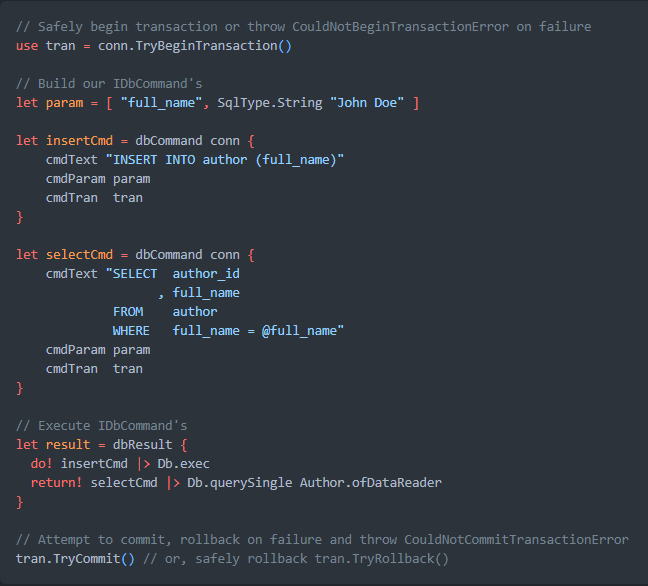 // Safely begin transaction or throw CouldNotBeginTransactionError on failure
use tran = conn.TryBeginTransaction()

// Build our IDbCommand's
let param = [ "full_name", SqlType.String "John Doe" ]

let insertCmd = dbCommand conn {
    cmdText "INSERT INTO author (full_name)"
    cmdParam param
    cmdTran  tran
}

let selectCmd = dbCommand conn {
    cmdText "SELECT  author_id
                   , full_name
             FROM    author
             WHERE   full_name = @full_name"
    cmdParam param
    cmdTran  tran
}

// Execute IDbCommand's
let result = dbResult {
  do! insertCmd |> Db.exec
  return! selectCmd |> Db.querySingle Author.ofDataReader
}

// Attempt to commit, rollback on failure and throw CouldNotCommitTransactionError
tran.TryCommit() // or, safely rollback tran.TryRollback()